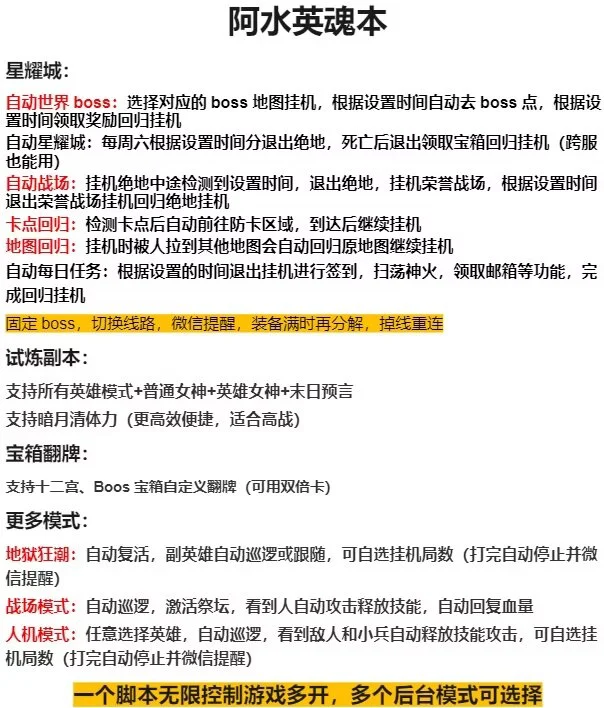 阿水英魂本

星耀城：

自动世界 boss：选择对应的 boss 地图挂机，根据设置时间自动去 boss 点，根据设置时间领取奖励回归挂机

自动星耀城：每周六根据设置时间分退出绝地，死亡后退出领取宝箱回归挂机（跨服也能用）

自动战场：挂机绝地中途检测到设置时间，退出绝地，挂机荣誉战场，根据设置时间退出荣誉战场挂机回归绝地挂机

卡点回归：检测卡点后自动前往防卡区域，到达后继续挂机

地图回归：挂机时被人拉到其他地图会自动回归原地图继续挂机

自动每日任务：根据设置的时间退出挂机进行签到，扫荡神火，领取邮箱等功能，完成回归挂机

固定 boss，切换线路，微信提醒，装备满时再分解，掉线重连

试炼副本：

支持所有英雄模式+普通女神+英雄女神+末日预言

支持暗月清体力（更高效便捷，适合高战）

宝箱翻牌：

支持十二宫、Boos 宝箱自定义翻牌（可用双倍卡）

更多模式：

地狱狂潮：自动复活，副英雄自动巡逻或跟随，可自选挂机局数（打完自动停止并微信提醒）

战场模式：自动巡逻，激活祭坛，看到人自动攻击释放技能，自动回复血量

人机模式：任意选择英雄，自动巡逻，看到敌人和小兵自动释放技能攻击，可自选挂机局数（打完自动停止并微信提醒）

一个脚本无限控制游戏多开，多个后台模式可选择